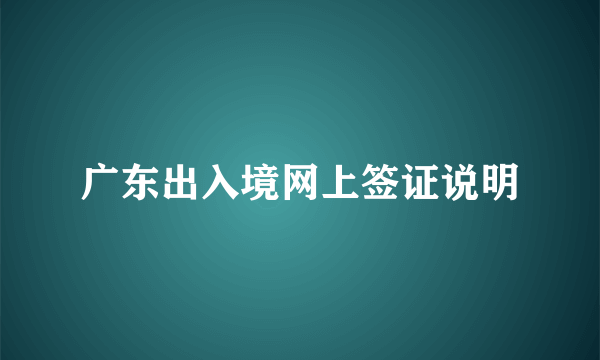 广东出入境网上签证说明